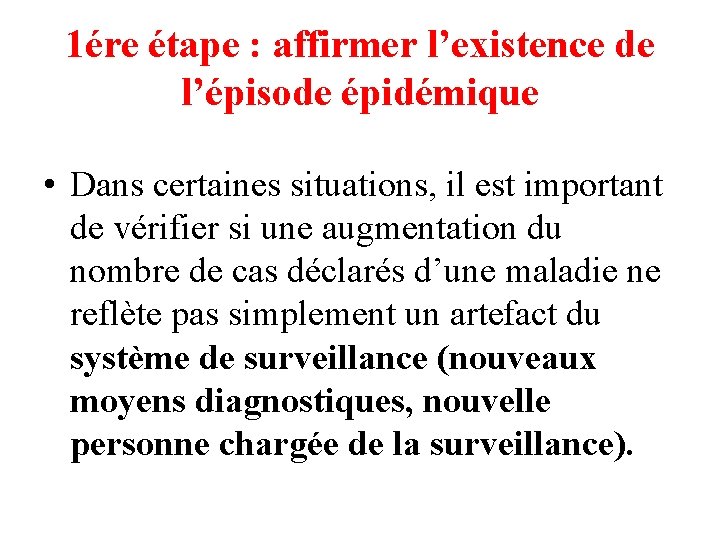 1ére étape : affirmer l’existence de l’épisode épidémique

• Dans certaines situations, il est important de vérifier si une augmentation du nombre de cas déclarés d’une maladie ne reflète pas simplement un artefact du système de surveillance (nouveaux moyens diagnostiques, nouvelle personne chargée de la surveillance).